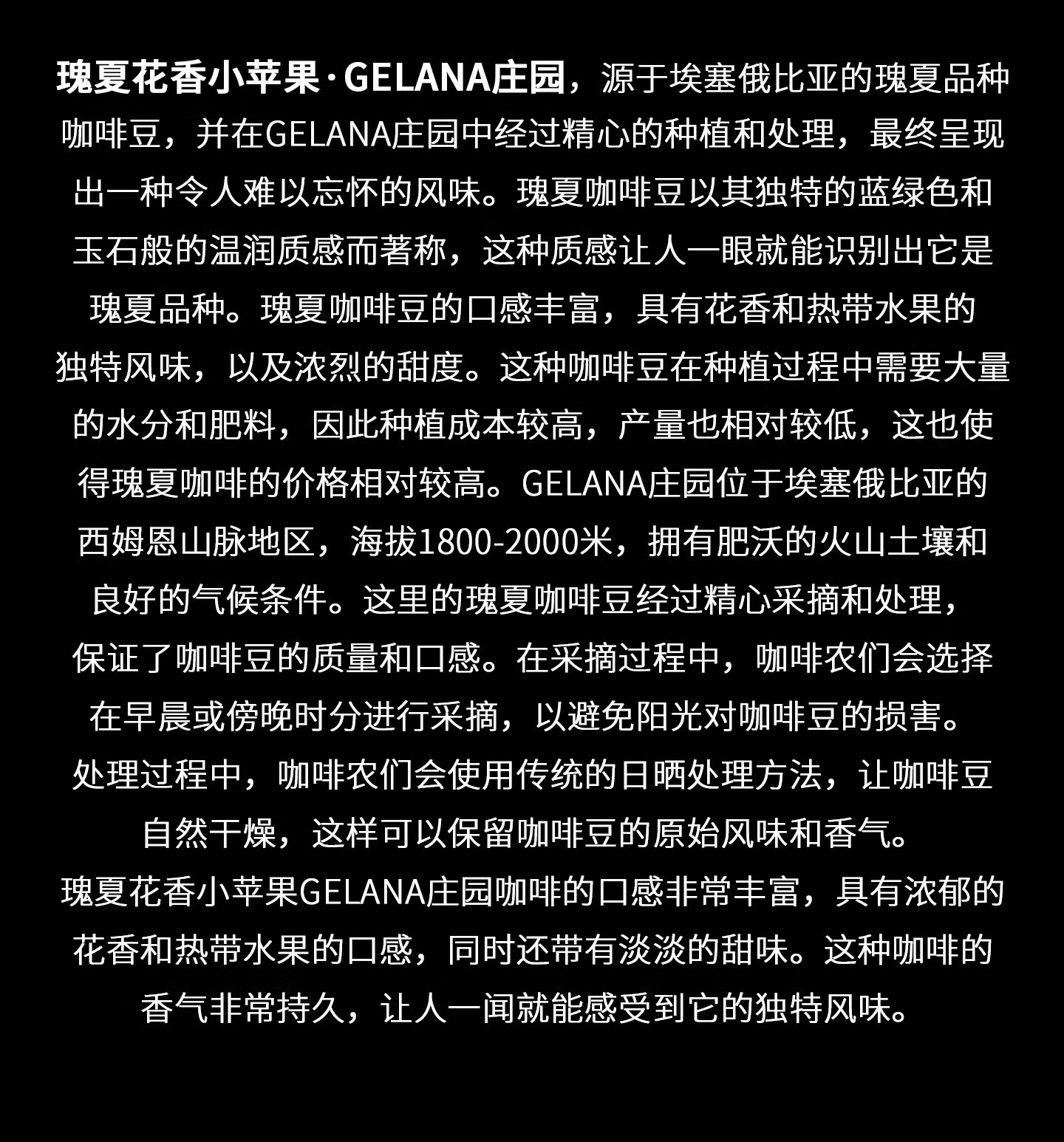 瑰夏花香小苹果·GELANA庄园，源于埃塞俄比亚的瑰夏品种咖啡豆，并在GELANA庄园中经过精心的种植和处理，最终呈现出一种令人难以忘怀的风味。瑰夏咖啡豆以其独特的蓝绿色和玉石般的温润质感而著称，这种质感让人一眼就能识别出它是瑰夏品种。瑰夏咖啡豆的口感丰富，具有花香和热带水果的独特风味，以及浓烈的甜度。这种咖啡豆在种植过程中需要大量的水分和肥料，因此种植成本较高，产量也相对较低，这也使得瑰夏咖啡的价格相对较高。GELANA庄园位于埃塞俄比亚的西姆恩山脉地区，海拔1800-2000米，拥有肥沃的火山土壤和良好的气候条件。这里的瑰夏咖啡豆经过精心采摘和处理，保证了咖啡豆的质量和口感。在采摘过程中，咖啡农们会选择在早晨或傍晚时分进行采摘，以避免阳光对咖啡豆的损害。处理过程中，咖啡农们会使用传统的日晒处理方法，让咖啡豆自然干燥，这样可以保留咖啡豆的原始风味和香气。

瑰夏花香小苹果GELANA庄园咖啡的口感非常丰富，具有浓郁的花香和热带水果的口感，同时还带有淡淡的甜味。这种咖啡的香气非常持久，让人一闻就能感受到它的独特风味。